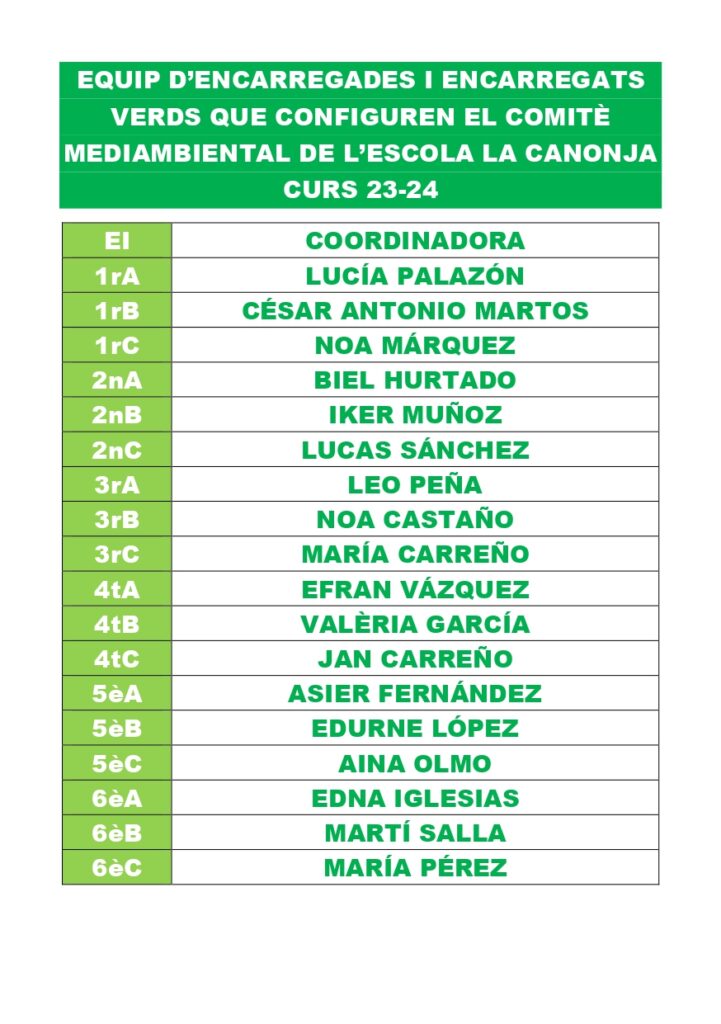 EQUIP D'ENCARREGADES I ENCARREGATS VERDS QUE CONFIGUREN EL COMITÈ MEDIAMBIENTAL DE L'ESCOLA LA CANONJA CURS 23-24

| EI | COORDINADORA |
|---|---|
| 1rA | LUCÍA PALAZÓN |
| 1rB | CÉSAR ANTONIO MARTOS |
| 1rC | NOA MÁRQUEZ |
| 2nA | BIEL HURTADO |
| 2nB | IKER MUÑOZ |
| 2nC | LUCAS SÁNCHEZ |
| 3rA | LEO PEÑA |
| 3rB | NOA CASTAÑO |
| 3rC | MARÍA CARREÑO |
| 4tA | EFRAN VÁZQUEZ |
| 4tB | VALÈRIA GARCÍA |
| 4tC | JAN CARREÑO |
| 5èA | ASIER FERNÁNDEZ |
| 5èB | EDURNE LÓPEZ |
| 5èC | AINA OLMO |
| 6èA | EDNA IGLESIAS |
| 6èB | MARTÍ SALLA |
| 6èC | MARÍA PÉREZ |